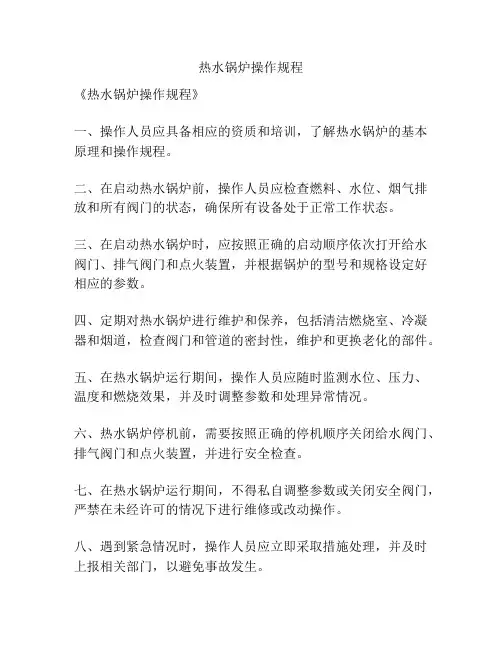 热水锅炉操作规程

《热水锅炉操作规程》

一、操作人员应具备相应的资质和培训，了解热水锅炉的基本原理和操作规程。

二、在启动热水锅炉前，操作人员应检查燃料、水位、烟气排放和所有阀门的状态，确保所有设备处于正常工作状态。

三、在启动热水锅炉时，应按照正确的启动顺序依次打开给水阀门、排气阀门和点火装置，并根据锅炉的型号和规格设定好相应的参数。

四、定期对热水锅炉进行维护和保养，包括清洁燃烧室、冷凝器和烟道，检查阀门和管道的密封性，维护和更换老化的部件。

五、在热水锅炉运行期间，操作人员应随时监测水位、压力、温度和燃烧效果，并及时调整参数和处理异常情况。

六、热水锅炉停机前，需要按照正确的停机顺序关闭给水阀门、排气阀门和点火装置，并进行安全检查。

七、在热水锅炉运行期间，不得私自调整参数或关闭安全阀门，严禁在未经许可的情况下进行维修或改动操作。

八、遇到紧急情况时，操作人员应立即采取措施处理，并及时上报相关部门，以避免事故发生。